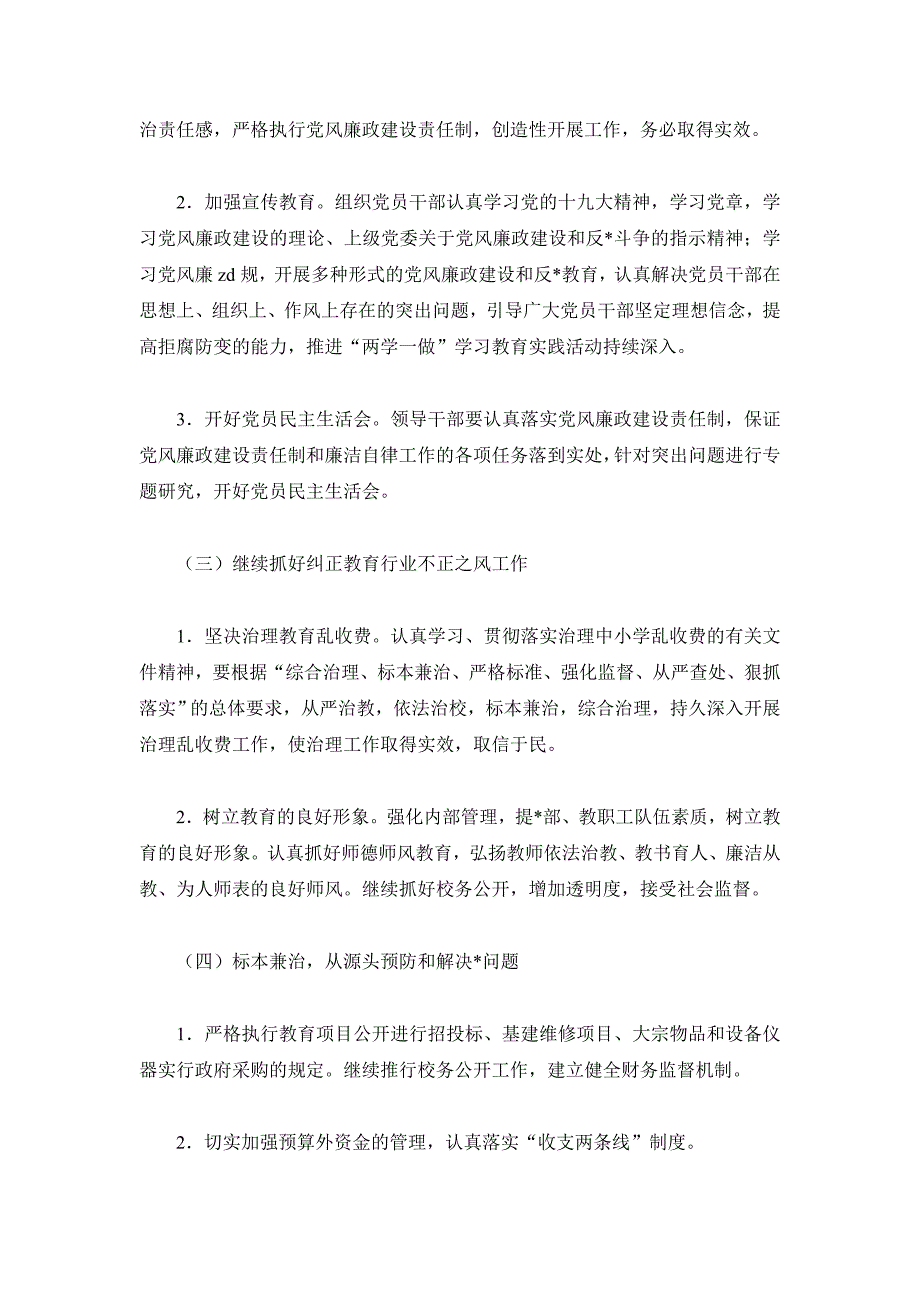 治责任感，严格执行党风廉政建设责任制，创造性开展工作，务必取得实效。

2．加强宣传教育。组织党员干部认真学习党的十九大精神，学习党章，学习党风廉政建设的理论、上级党委关于党风廉政建设和反*斗争的指示精神；学习党风廉 zd 规，开展多种形式的党风廉政建设和反*教育，认真解决党员干部在思想上、组织上、作风上存在的突出问题，引导广大党员干部坚定理想信念，提高拒腐防变的能力，推进“两学一做”学习教育实践活动持续深入。

3．开好党员民主生活会。领导干部要认真落实党风廉政建设责任制，保证党风廉政建设责任制和廉洁自律工作的各项任务落到实处，针对突出问题进行专题研究，开好党员民主生活会。

（三）继续抓好纠正教育行业不正之风工作

1．坚决治理教育乱收费。认真学习、贯彻落实治理中小学乱收费的有关文件精神，要根据“综合治理、标本兼治、严格标准、强化监督、从严查处、狠抓落实”的总体要求，从严治教，依法治校，标本兼治，综合治理，持久深入开展治理乱收费工作，使治理工作取得实效，取信于民。

2．树立教育的良好形象。强化内部管理，提*部、教职工队伍素质，树立教育的良好形象。认真抓好师德师风教育，弘扬教师依法治教、教书育人、廉洁从教、为人师表的良好师风。继续抓好校务公开，增加透明度，接受社会监督。

（四）标本兼治，从源头预防和解决*问题

1．严格执行教育项目公开进行招投标、基建维修项目、大宗物品和设备仪器实行政府采购的规定。继续推行校务公开工作，建立健全财务监督机制。

2．切实加强预算外资金的管理，认真落实“收支两条线”制度。